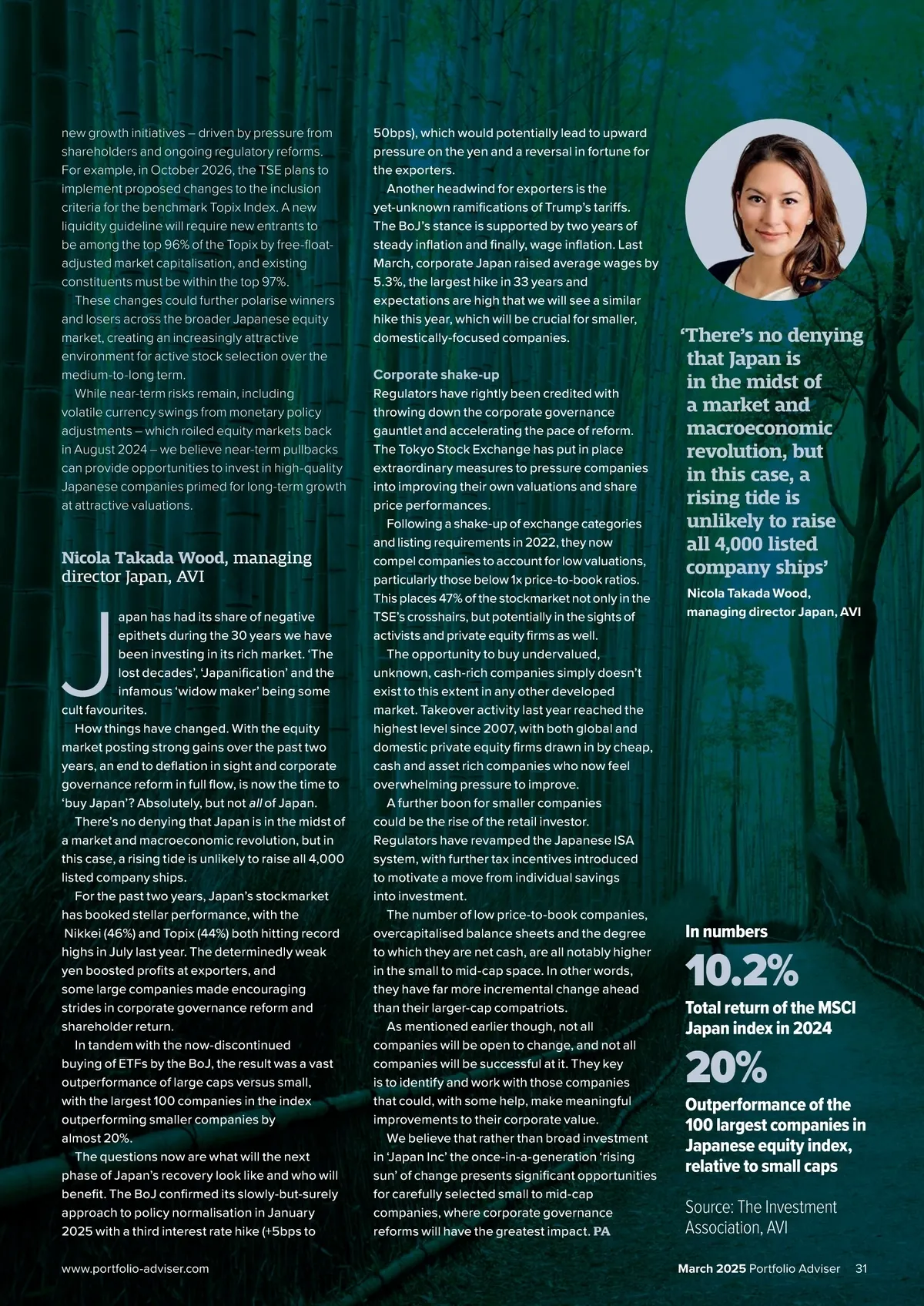 new growth initiatives – driven by pressure from shareholders and ongoing regulatory reforms. For example, in October 2026, the TSE plans to implement proposed changes to the inclusion criteria for the benchmark Topix Index. A new liquidity guideline will require new entrants to be among the top 96% of the Topix by free-float-adjusted market capitalisation, and existing constituents must be within the top 97%.

These changes could further polarise winners and losers across the broader Japanese equity market, creating an increasingly attractive environment for active stock selection over the medium-to-long term.

While near-term risks remain, including volatile currency swings from monetary policy adjustments – which roiled equity markets back in August 2024 – we believe near-term pullbacks can provide opportunities to invest in high-quality Japanese companies primed for long-term growth at attractive valuations.

Nicola Takada Wood, managing director Japan, AVI

Japan has had its share of negative epithets during the 30 years we have been investing in its rich market. 'The lost decades', 'Japanification' and the infamous 'widow maker' being some cult favourites.

How things have changed. With the equity market posting strong gains over the past two years, an end to deflation in sight and corporate governance reform in full flow, is now the time to 'buy Japan'? Absolutely, but not all of Japan.

There's no denying that Japan is in the midst of a market and macroeconomic revolution, but in this case, a rising tide is unlikely to raise all 4,000 listed company ships.

For the past two years, Japan's stockmarket has booked stellar performance, with the Nikkei (46%) and Topix (44%) both hitting record highs in July last year. The determinedly weak yen boosted profits at exporters, and some large companies made encouraging strides in corporate governance reform and shareholder return.

In tandem with the now-discontinued buying of ETFs by the BoJ, the result was a vast outperformance of large caps versus small, with the largest 100 companies in the index outperforming smaller companies by almost 20%.

The questions now are what will the next phase of Japan's recovery look like and who will benefit. The BoJ confirmed its slowly-but-surely approach to policy normalisation in January 2025 with a third interest rate hike (+5bps to 50bps), which would potentially lead to upward pressure on the yen and a reversal in fortune for the exporters.

Another headwind for exporters is the yet-unknown ramifications of Trump's tariffs. The BoJ's stance is supported by two years of steady inflation and finally, wage inflation. Last March, corporate Japan raised average wages by 5.3%, the largest hike in 33 years and expectations are high that we will see a similar hike this year, which will be crucial for smaller, domestically-focused companies.

Corporate shake-up
Regulators have rightly been credited with throwing down the corporate governance gauntlet and accelerating the pace of reform. The Tokyo Stock Exchange has put in place extraordinary measures to pressure companies into improving their own valuations and share price performances.

Following a shake-up of exchange categories and listing requirements in 2022, they now compel companies to account for low valuations, particularly those below 1x price-to-book ratios. This places 47% of the stockmarket not only in the TSE's crosshairs, but potentially in the sights of activists and private equity firms as well.

The opportunity to buy undervalued, unknown, cash-rich companies simply doesn't exist to this extent in any other developed market. Takeover activity last year reached the highest level since 2007, with both global and domestic private equity firms drawn in by cheap, cash and asset rich companies who now feel overwhelming pressure to improve.

A further boon for smaller companies could be the rise of the retail investor. Regulators have revamped the Japanese ISA system, with further tax incentives introduced to motivate a move from individual savings into investment.

The number of low price-to-book companies, overcapitalised balance sheets and the degree to which they are net cash, are all notably higher in the small to mid-cap space. In other words, they have far more incremental change ahead than their larger-cap compatriots.

As mentioned earlier though, not all companies will be open to change, and not all companies will be successful at it. They key is to identify and work with those companies that could, with some help, make meaningful improvements to their corporate value.

We believe that rather than broad investment in 'Japan Inc' the once-in-a-generation 'rising sun' of change presents significant opportunities for carefully selected small to mid-cap companies, where corporate governance reforms will have the greatest impact. PA

'There's no denying that Japan is in the midst of a market and macroeconomic revolution, but in this case, a rising tide is unlikely to raise all 4,000 listed company ships'
Nicola Takada Wood, managing director Japan, AVI

In numbers
10.2%
Total return of the MSCI Japan index in 2024
20%
Outperformance of the 100 largest companies in Japanese equity index, relative to small caps

Source: The Investment Association, AVI

www.portfolio-adviser.com

March 2025 Portfolio Adviser 31